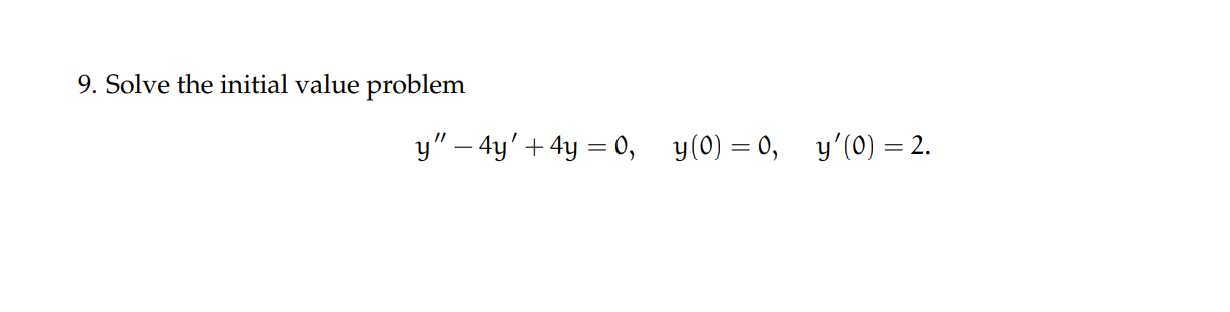 9. Solve the initial value problem

$y'' - 4y' + 4y = 0, \quad y(0) = 0, \quad y'(0) = 2.$